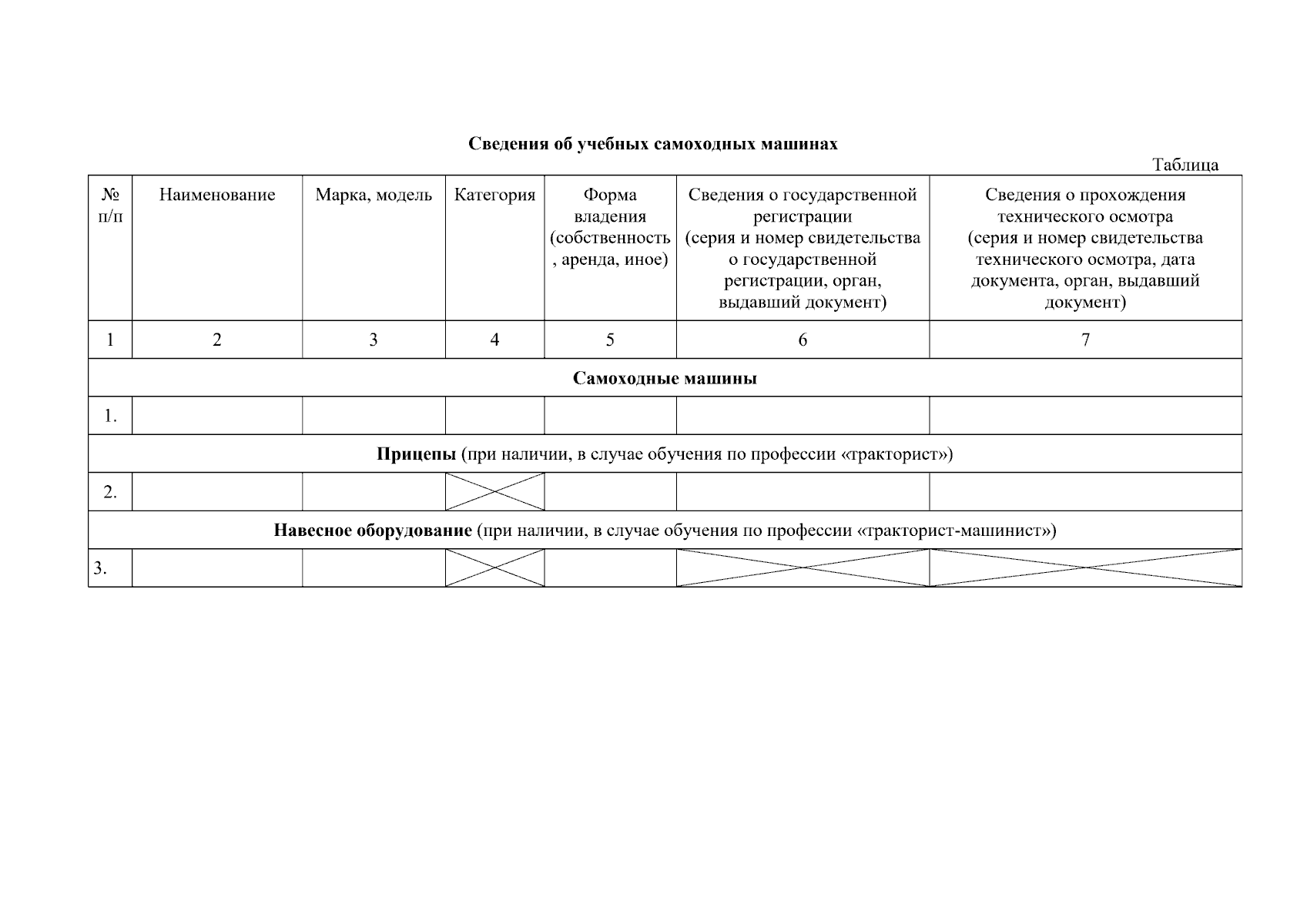 Сведения об учебных самоходных машинах

Таблица

| № п/п | Наименование | Марка, модель | Категория | Форма владения (собственность, аренда, иное) | Сведения о государственной регистрации (серия и номер свидетельства о государственной регистрации, орган, выдавший документ) | Сведения о прохождения технического осмотра (серия и номер свидетельства технического осмотра, дата документа, орган, выдавший документ) |
|---|---|---|---|---|---|---|
| 1 | 2 | 3 | 4 | 5 | 6 | 7 |
| Самоходные машины | | | | | | |
| 1. | | | | | | |
| Прицепы (при наличии, в случае обучения по профессии «тракторист») | | | | | | |
| 2. | | | | | | |
| Навесное оборудование (при наличии, в случае обучения по профессии «тракторист-машинист») | | | | | | |
| 3. | | | | | | |